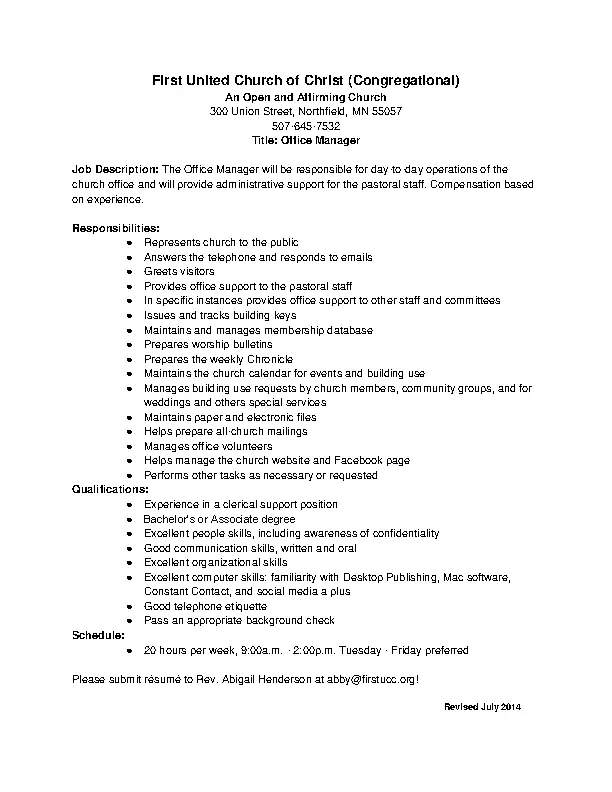 First United Church of Christ (Congregational)
An Open and Affirming Church
300 Union Street, Northfield, MN 55057
507-645-7532
Title: Office Manager

Job Description: The Office Manager will be responsible for day-to-day operations of the church office and will provide administrative support for the pastoral staff. Compensation based on experience.

Responsibilities:
- Represents church to the public
- Answers the telephone and responds to emails
- Greets visitors
- Provides office support to the pastoral staff
- In specific instances provides office support to other staff and committees
- Issues and tracks building keys
- Maintains and manages membership database
- Prepares worship bulletins
- Prepares the weekly Chronicle
- Maintains the church calendar for events and building use
- Manages building use requests by church members, community groups, and for weddings and others special services
- Maintains paper and electronic files
- Helps prepare all-church mailings
- Manages office volunteers
- Helps manage the church website and Facebook page
- Performs other tasks as necessary or requested

Qualifications:
- Experience in a clerical support position
- Bachelor's or Associate degree
- Excellent people skills, including awareness of confidentiality
- Good communication skills, written and oral
- Excellent organizational skills
- Excellent computer skills: familiarity with Desktop Publishing, Mac software, Constant Contact, and social media a plus
- Good telephone etiquette
- Pass an appropriate background check

Schedule:
- 20 hours per week, 9:00a.m. - 2:00p.m. Tuesday - Friday preferred

Please submit résumé to Rev. Abigail Henderson at abby@firstucc.org!

Revised July 2014